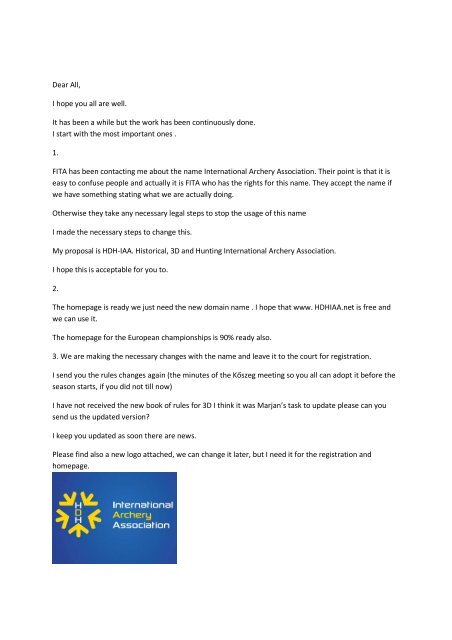 Dear All,

I hope you all are well.

It has been a while but the work has been continuously done.
I start with the most important ones .

1.

FITA has been contacting me about the name International Archery Association. Their point is that it is easy to confuse people and actually it is FITA who has the rights for this name. They accept the name if we have something stating what we are actually doing.

Otherwise they take any necessary legal steps to stop the usage of this name

I made the necessary steps to change this.

My proposal is HDH-IAA. Historical, 3D and Hunting International Archery Association.

I hope this is acceptable for you to.

2.

The homepage is ready we just need the new domain name . I hope that www. HDHIAA.net is free and we can use it.

The homepage for the European championships is 90% ready also.

3. We are making the necessary changes with the name and leave it to the court for registration.

I send you the rules changes again (the minutes of the Kőszeg meeting so you all can adopt it before the season starts, if you did not till now)

I have not received the new book of rules for 3D I think it was Marjan's task to update please can you send us the updated version?

I keep you updated as soon there are news.

Please find also a new logo attached, we can change it later, but I need it for the registration and homepage.

HDH International Archery Association